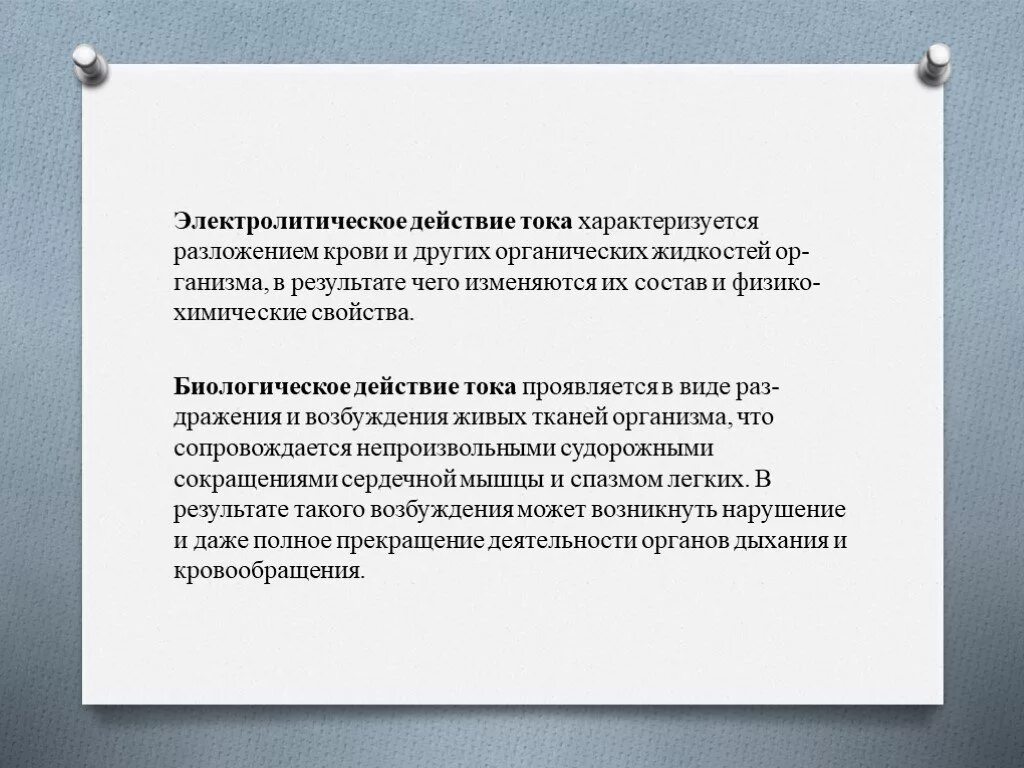 Электролитическое действие тока характеризуется разложением крови и других органических жидкостей организма, в результате чего изменяются их состав и физико-химические свойства.

Биологическое действие тока проявляется в виде раздражения и возбуждения живых тканей организма, что сопровождается непроизвольными судорожными сокращениями сердечной мышцы и спазмом легких. В результате такого возбуждения может возникнуть нарушение и даже полное прекращение деятельности органов дыхания и кровообращения.